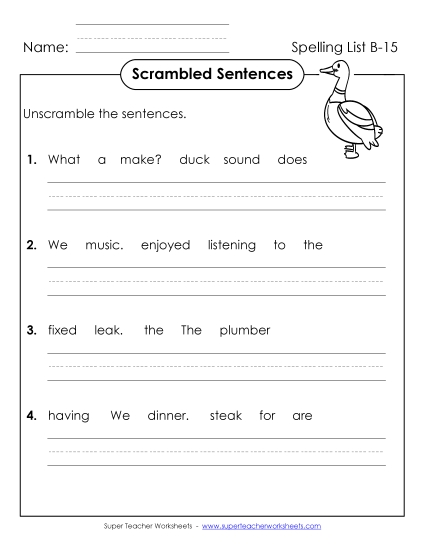 Name:

Spelling List B-15

Scrambled Sentences

Unscramble the sentences.

1. What a make? duck sound does

2. We music. enjoyed listening to the

3. fixed leak. the The plumber

4. having We dinner. steak for are

Super Teacher Worksheets - www.superteacherworksheets.com